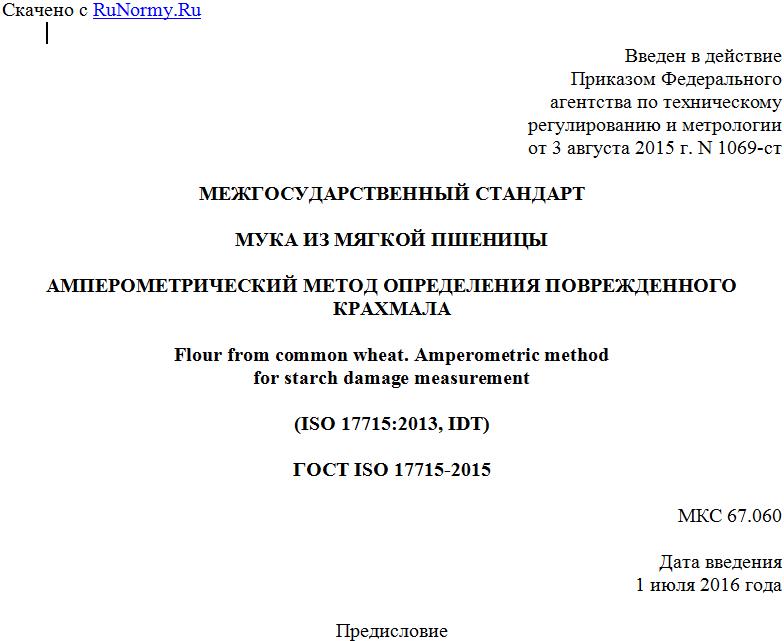 Скачено с RuNormy.Ru

Введен в действие
Приказом Федерального
агентства по техническому
регулированию и метрологии
от 3 августа 2015 г. N 1069-ст

МЕЖГОСУДАРСТВЕННЫЙ СТАНДАРТ

МУКА ИЗ МЯГКОЙ ПШЕНИЦЫ

АМПЕРОМЕТРИЧЕСКИЙ МЕТОД ОПРЕДЕЛЕНИЯ ПОВРЕЖДЕННОГО КРАХМАЛА

Flour from common wheat. Amperometric method for starch damage measurement

(ISO 17715:2013, IDT)

ГОСТ ISO 17715-2015

МКС 67.060

Дата введения
1 июля 2016 года

Предисловие